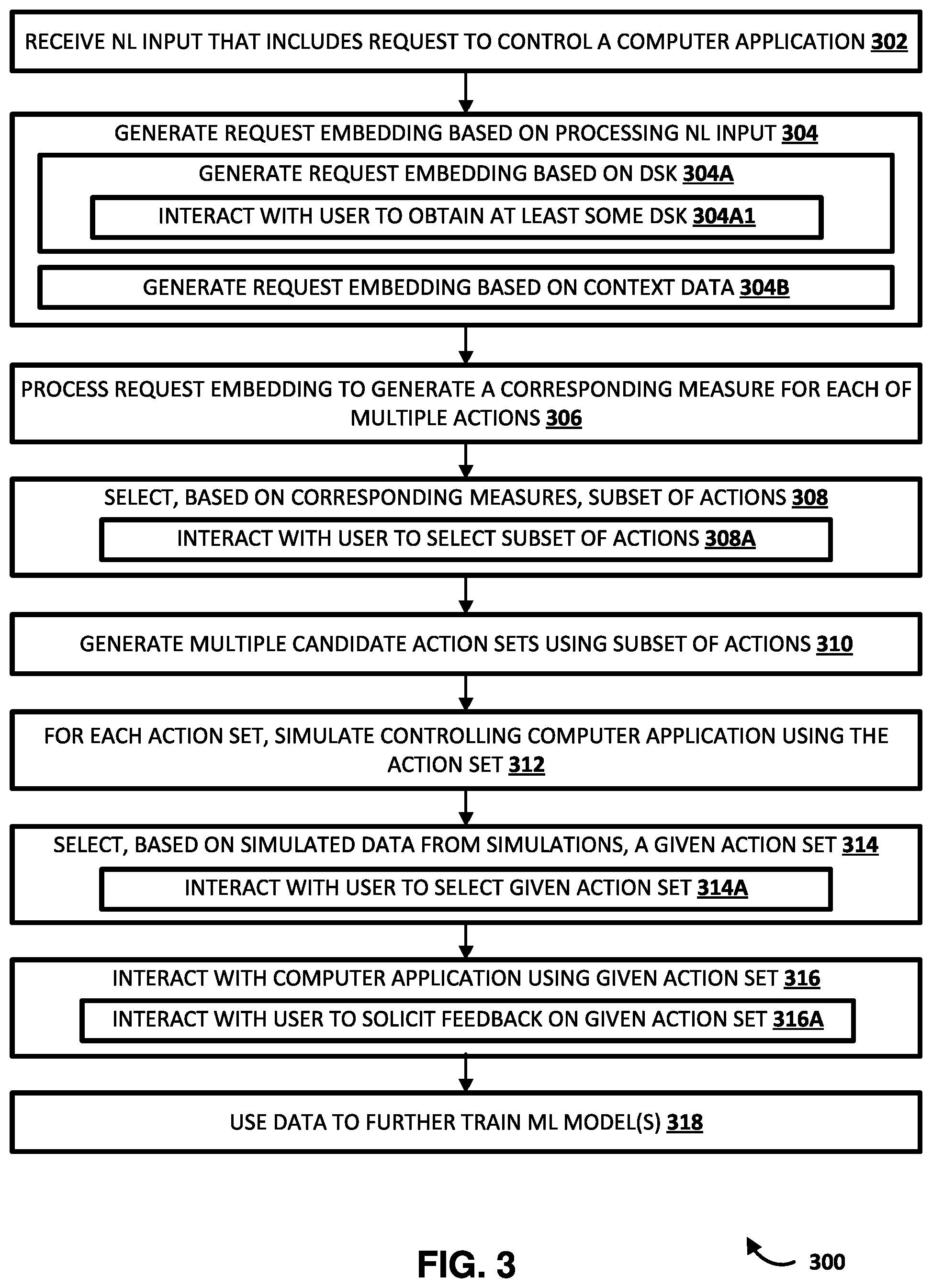 RECEIVE NL INPUT THAT INCLUDES REQUEST TO CONTROL A COMPUTER APPLICATION 302

GENERATE REQUEST EMBEDDING BASED ON PROCESSING NL INPUT 304

GENERATE REQUEST EMBEDDING BASED ON DSK 304A

INTERACT WITH USER TO OBTAIN AT LEAST SOME DSK 304A1

GENERATE REQUEST EMBEDDING BASED ON CONTEXT DATA 304B

PROCESS REQUEST EMBEDDING TO GENERATE A CORRESPONDING MEASURE FOR EACH OF MULTIPLE ACTIONS 306

SELECT, BASED ON CORRESPONDING MEASURES, SUBSET OF ACTIONS 308

INTERACT WITH USER TO SELECT SUBSET OF ACTIONS 308A

GENERATE MULTIPLE CANDIDATE ACTION SETS USING SUBSET OF ACTIONS 310

FOR EACH ACTION SET, SIMULATE CONTROLLING COMPUTER APPLICATION USING THE ACTION SET 312

SELECT, BASED ON SIMULATED DATA FROM SIMULATIONS, A GIVEN ACTION SET 314

INTERACT WITH USER TO SELECT GIVEN ACTION SET 314A

INTERACT WITH COMPUTER APPLICATION USING GIVEN ACTION SET 316

INTERACT WITH USER TO SOLICIT FEEDBACK ON GIVEN ACTION SET 316A

USE DATA TO FURTHER TRAIN ML MODEL(S) 318

FIG. 3

300